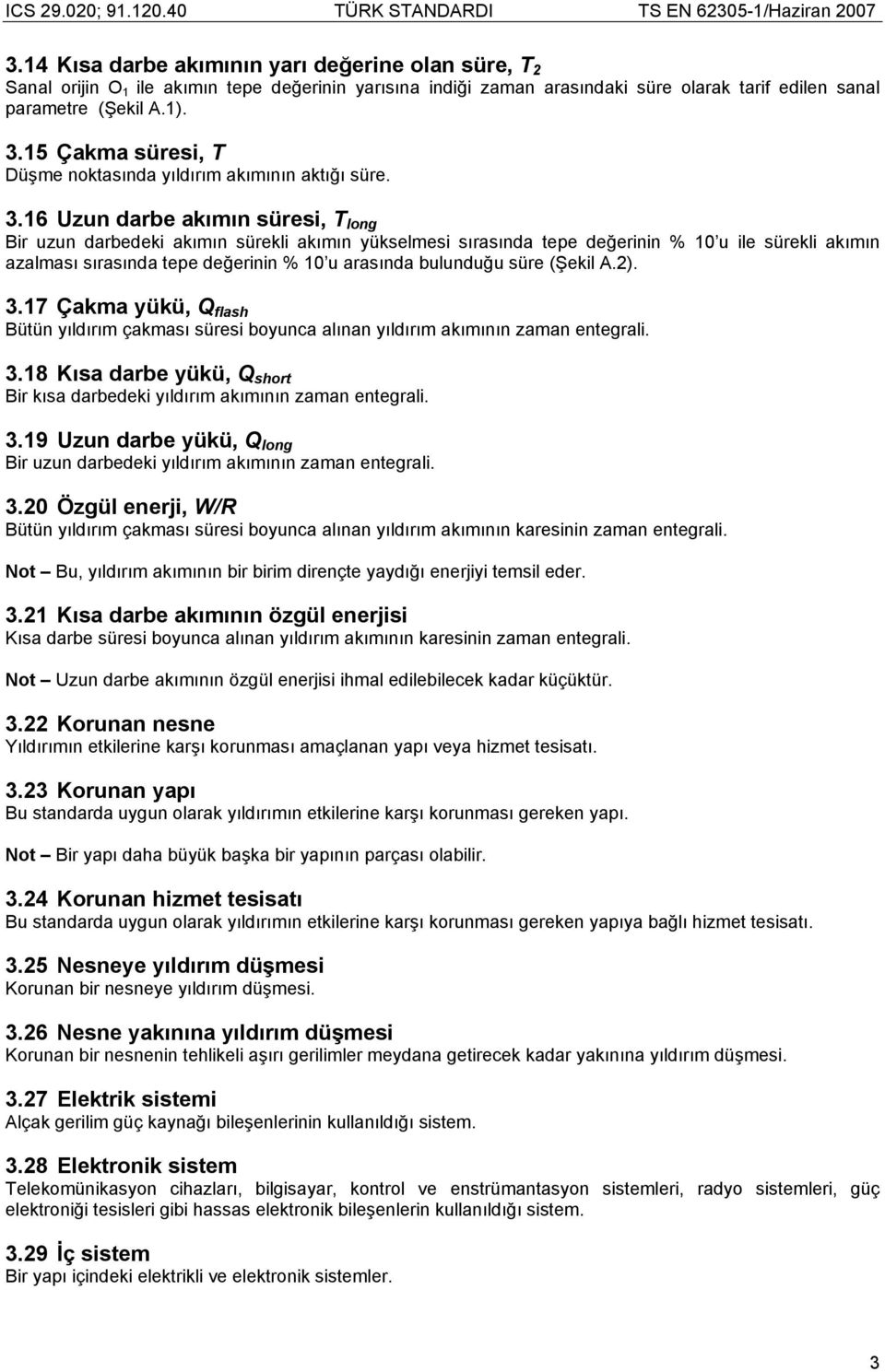 ICS 29.020; 91.120.40 TÜRK STANDARDI TS EN 62305-1/Haziran 2007

3.14 Kısa darbe akımının yarı değerine olan süre, $T_2$
Sanal orijin $O_1$ ile akımın tepe değerinin yarısına indiği zaman arasındaki süre olarak tarif edilen sanal parametre (Şekil A.1).

3.15 Çakma süresi, $T$
Düşme noktasında yıldırım akımının aktığı süre.

3.16 Uzun darbe akımın süresi, $T_{long}$
Bir uzun darbedeki akımın sürekli akımın yükselmesi sırasında tepe değerinin % 10'u ile sürekli akımın azalması sırasında tepe değerinin % 10'u arasında bulunduğu süre (Şekil A.2).

3.17 Çakma yükü, $Q_{flash}$
Bütün yıldırım çakması süresi boyunca alınan yıldırım akımının zaman entegrali.

3.18 Kısa darbe yükü, $Q_{short}$
Bir kısa darbedeki yıldırım akımının zaman entegrali.

3.19 Uzun darbe yükü, $Q_{long}$
Bir uzun darbedeki yıldırım akımının zaman entegrali.

3.20 Özgül enerji, $W/R$
Bütün yıldırım çakması süresi boyunca alınan yıldırım akımının karesinin zaman entegrali.

Not – Bu, yıldırım akımının bir birim dirençte yaydığı enerjiyi temsil eder.

3.21 Kısa darbe akımının özgül enerjisi
Kısa darbe süresi boyunca alınan yıldırım akımının karesinin zaman entegrali.

Not – Uzun darbe akımının özgül enerjisi ihmal edilebilecek kadar küçüktür.

3.22 Korunan nesne
Yıldırımın etkilerine karşı korunması amaçlanan yapı veya hizmet tesisatı.

3.23 Korunan yapı
Bu standarda uygun olarak yıldırımın etkilerine karşı korunması gereken yapı.

Not – Bir yapı daha büyük başka bir yapının parçası olabilir.

3.24 Korunan hizmet tesisatı
Bu standarda uygun olarak yıldırımın etkilerine karşı korunması gereken yapıya bağlı hizmet tesisatı.

3.25 Nesneye yıldırım düşmesi
Korunan bir nesneye yıldırım düşmesi.

3.26 Nesne yakınına yıldırım düşmesi
Korunan bir nesnenin tehlikeli aşırı gerilimler meydana getirecek kadar yakınına yıldırım düşmesi.

3.27 Elektrik sistemi
Alçak gerilim güç kaynağı bileşenlerinin kullanıldığı sistem.

3.28 Elektronik sistem
Telekomünikasyon cihazları, bilgisayar, kontrol ve enstrümantasyon sistemleri, radyo sistemleri, güç elektroniği tesisleri gibi hassas elektronik bileşenlerin kullanıldığı sistem.

3.29 İç sistem
Bir yapı içindeki elektrikli ve elektronik sistemler.

3